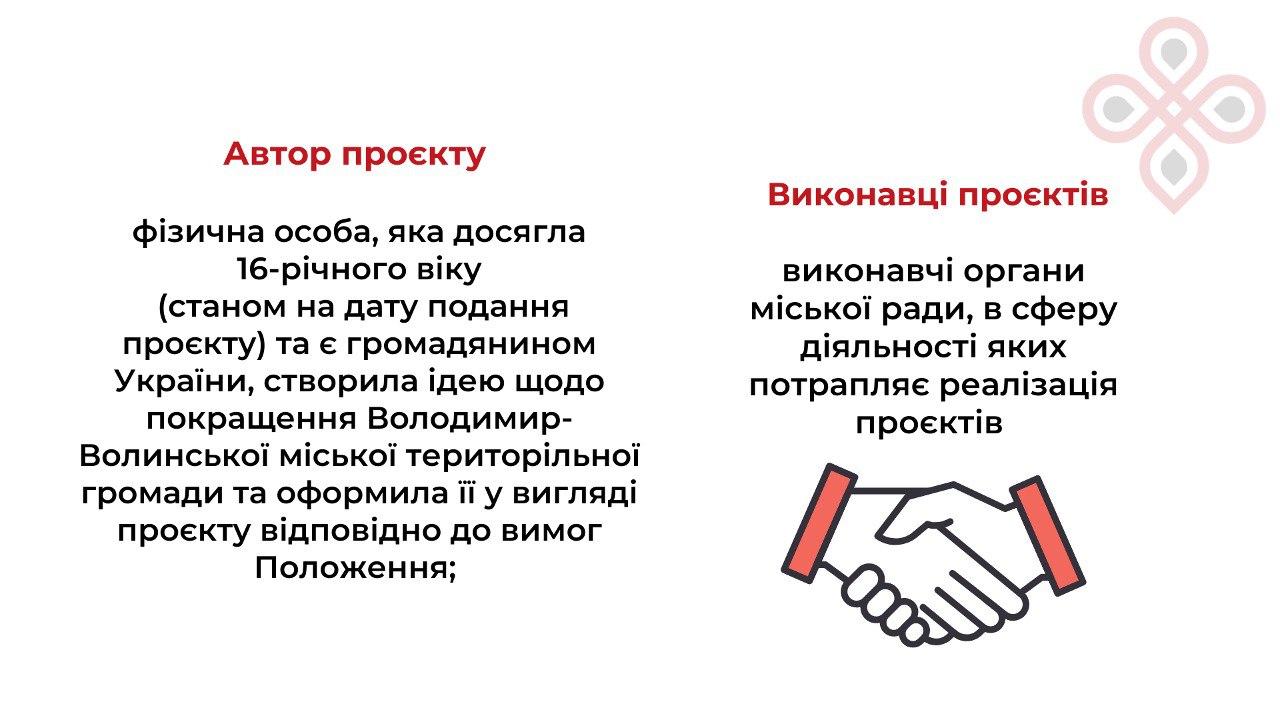 Автор проєкту

фізична особа, яка досягла 16-річного віку (станом на дату подання проєкту) та є громадянином України, створила ідею щодо покращення Володимир-Волинської міської територільної громади та оформила її у вигляді проєкту відповідно до вимог Положення;

Виконавці проєктів

виконавчі органи міської ради, в сферу діяльності яких потрапляє реалізація проєктів